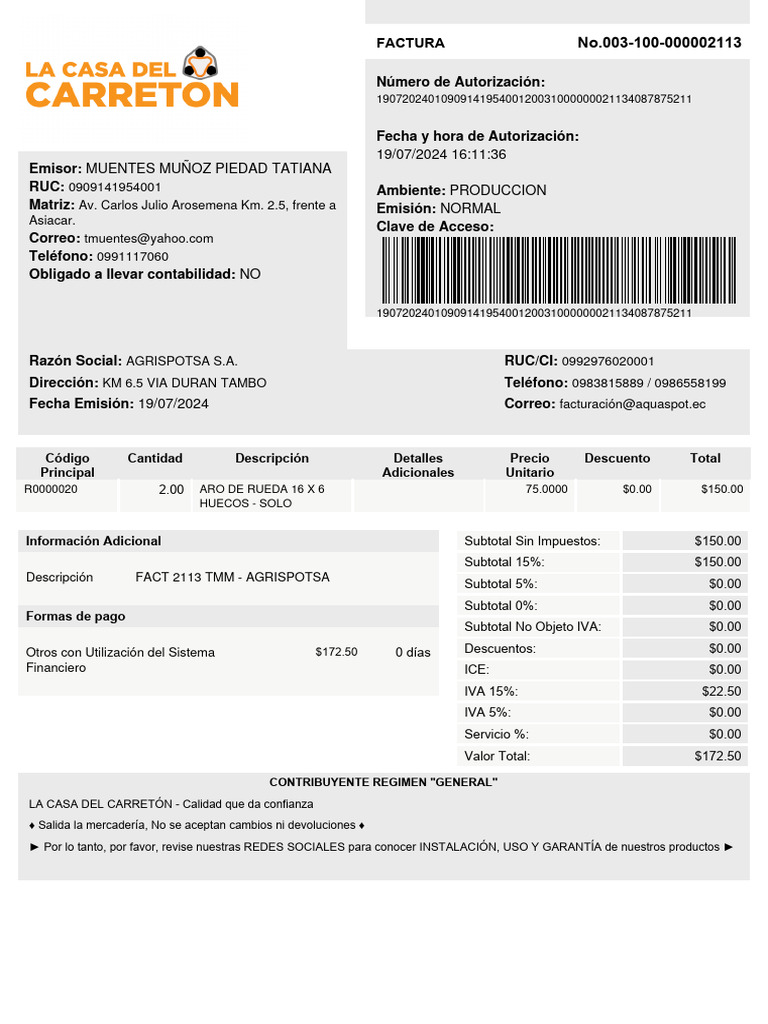 LA CASA DEL CARRETON

FACTURA No.003-100-000002113

Número de Autorización:
1907202401090914195400120031000000021134087875211

Fecha y hora de Autorización:
19/07/2024 16:11:36

Ambiente: PRODUCCION
Emisión: NORMAL
Clave de Acceso:
1907202401090914195400120031000000021134087875211

Emisor: MUENTES MUÑOZ PIEDAD TATIANA
RUC: 0909141954001
Matriz: Av. Carlos Julio Arosemena Km. 2.5, frente a Asiacar.
Correo: tmuentes@yahoo.com
Teléfono: 0991117060
Obligado a llevar contabilidad: NO

Razón Social: AGRISPOTSA S.A.
Dirección: KM 6.5 VIA DURAN TAMBO
Fecha Emisión: 19/07/2024

RUC/CI: 0992976020001
Teléfono: 0983815889 / 0986558199
Correo: facturación@aquaspot.ec

| Código Principal | Cantidad | Descripción | Detalles Adicionales | Precio Unitario | Descuento | Total |
|---|---|---|---|---|---|---|
| R0000020 | 2.00 | ARO DE RUEDA 16 X 6 HUECOS - SOLO | | 75.0000 | $0.00 | $150.00 |

Información Adicional
Descripción FACT 2113 TMM - AGRISPOTSA

Formas de pago
Otros con Utilización del Sistema Financiero $172.50 0 días

| | |
|---|---|
| Subtotal Sin Impuestos: | $150.00 |
| Subtotal 15%: | $150.00 |
| Subtotal 5%: | $0.00 |
| Subtotal 0%: | $0.00 |
| Subtotal No Objeto IVA: | $0.00 |
| Descuentos: | $0.00 |
| ICE: | $0.00 |
| IVA 15%: | $22.50 |
| IVA 5%: | $0.00 |
| Servicio %: | $0.00 |
| Valor Total: | $172.50 |

CONTRIBUYENTE REGIMEN "GENERAL"
LA CASA DEL CARRETÓN - Calidad que da confianza
♦ Salida la mercadería, No se aceptan cambios ni devoluciones ♦
► Por lo tanto, por favor, revise nuestras REDES SOCIALES para conocer INSTALACIÓN, USO Y GARANTÍA de nuestros productos ►